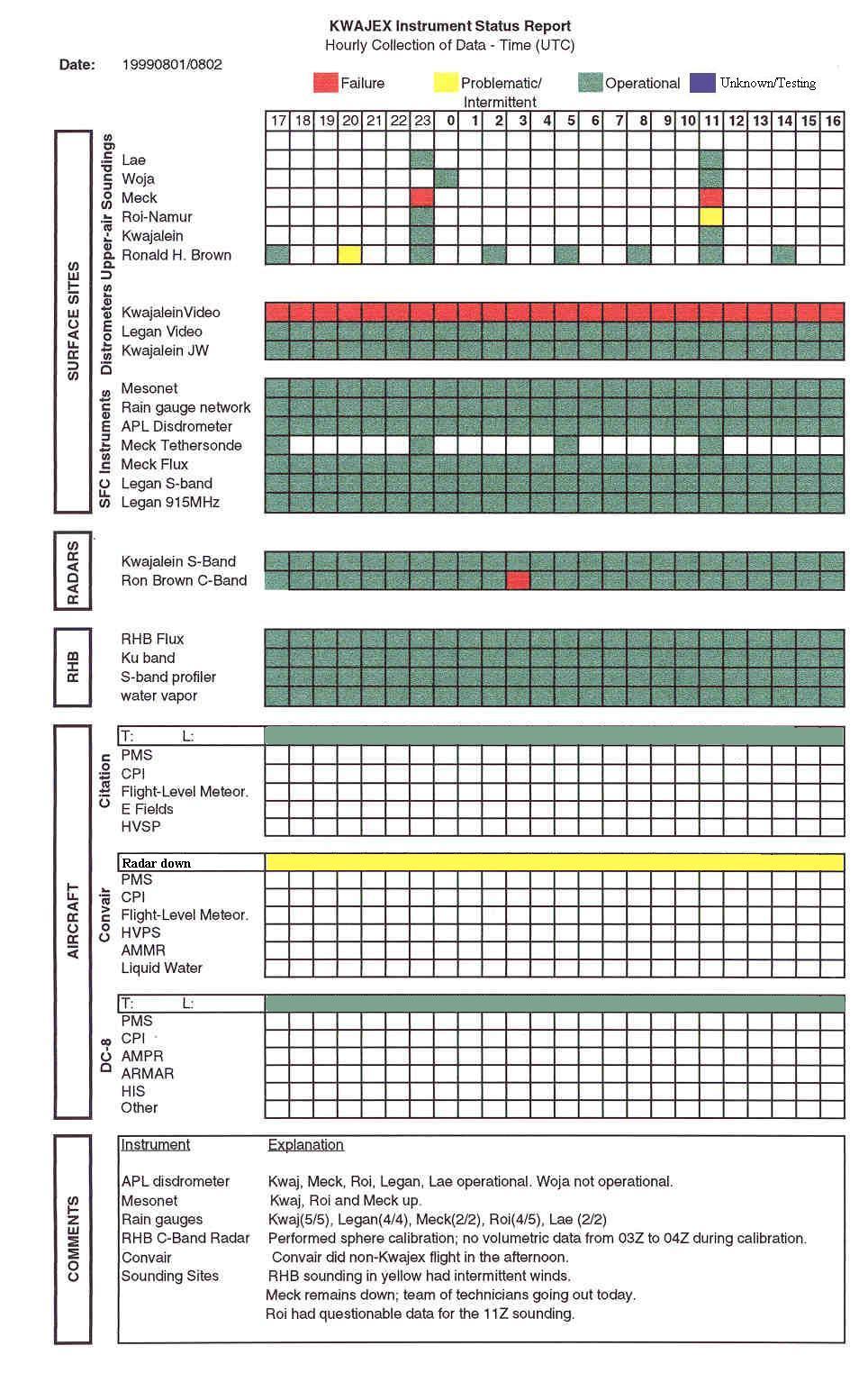 KWAJEX Instrument Status Report
Hourly Collection of Data - Time (UTC)

Date: 19990801/0802

Failure Problematic/ Intermittent Operational Unknown/Testing

17 18 19 20 21 22 23 0 1 2 3 4 5 6 7 8 9 10 11 12 13 14 15 16

SURFACE SITES

Upper-air Soundings
Lae
Woja
Meck
Roi-Namur
Kwajalein
Ronald H. Brown

Distrometers
KwajaleinVideo
Legan Video
Kwajalein JW

SFC Instruments
Mesonet
Rain gauge network
APL Disdrometer
Meck Tethersonde
Meck Flux
Legan S-band
Legan 915MHz

RADARS
Kwajalein S-Band
Ron Brown C-Band

RHB
RHB Flux
Ku band
S-band profiler
water vapor

AIRCRAFT

Citation
T: L:
PMS
CPI
Flight-Level Meteor.
E Fields
HVSP

Convair
Radar down
PMS
CPI
Flight-Level Meteor.
HVPS
AMMR
Liquid Water

DC-8
T: L:
PMS
CPI
AMPR
ARMAR
HIS
Other

COMMENTS

| Instrument | Explanation |
|---|---|
| APL disdrometer | Kwaj, Meck, Roi, Legan, Lae operational. Woja not operational. |
| Mesonet | Kwaj, Roi and Meck up. |
| Rain gauges | Kwaj(5/5), Legan(4/4), Meck(2/2), Roi(4/5), Lae (2/2) |
| RHB C-Band Radar | Performed sphere calibration; no volumetric data from 03Z to 04Z during calibration. |
| Convair | Convair did non-Kwajex flight in the afternoon. |
| Sounding Sites | RHB sounding in yellow had intermittent winds. |
| | Meck remains down; team of technicians going out today. |
| | Roi had questionable data for the 11Z sounding. |